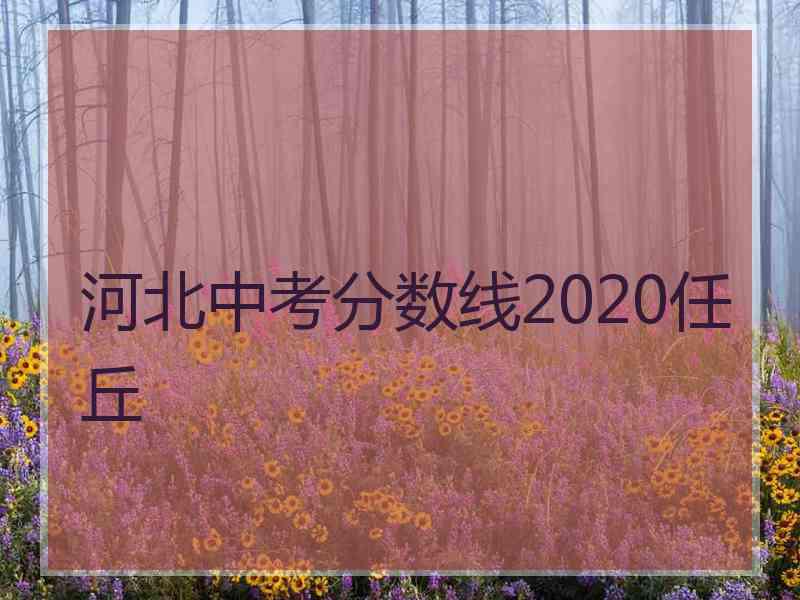 河北中考分数线2020任丘